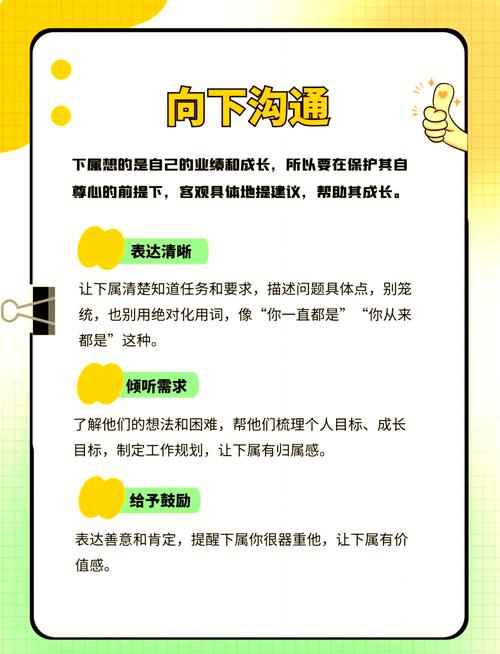 向下沟通

下属想的是自己的业绩和成长，所以要在保护其自尊心的前提下，客观具体地提建议，帮助其成长。

表达清晰

让下属清楚知道任务和要求，描述问题具体点，别笼统，也别用绝对化用词，像“你一直都是”“你从来都是”这种。

倾听需求

了解他们的想法和困难，帮他们梳理个人目标、成长目标，制定工作规划，让下属有归属感。

给予鼓励

表达善意和肯定，提醒下属你很器重他，让下属有价值感。